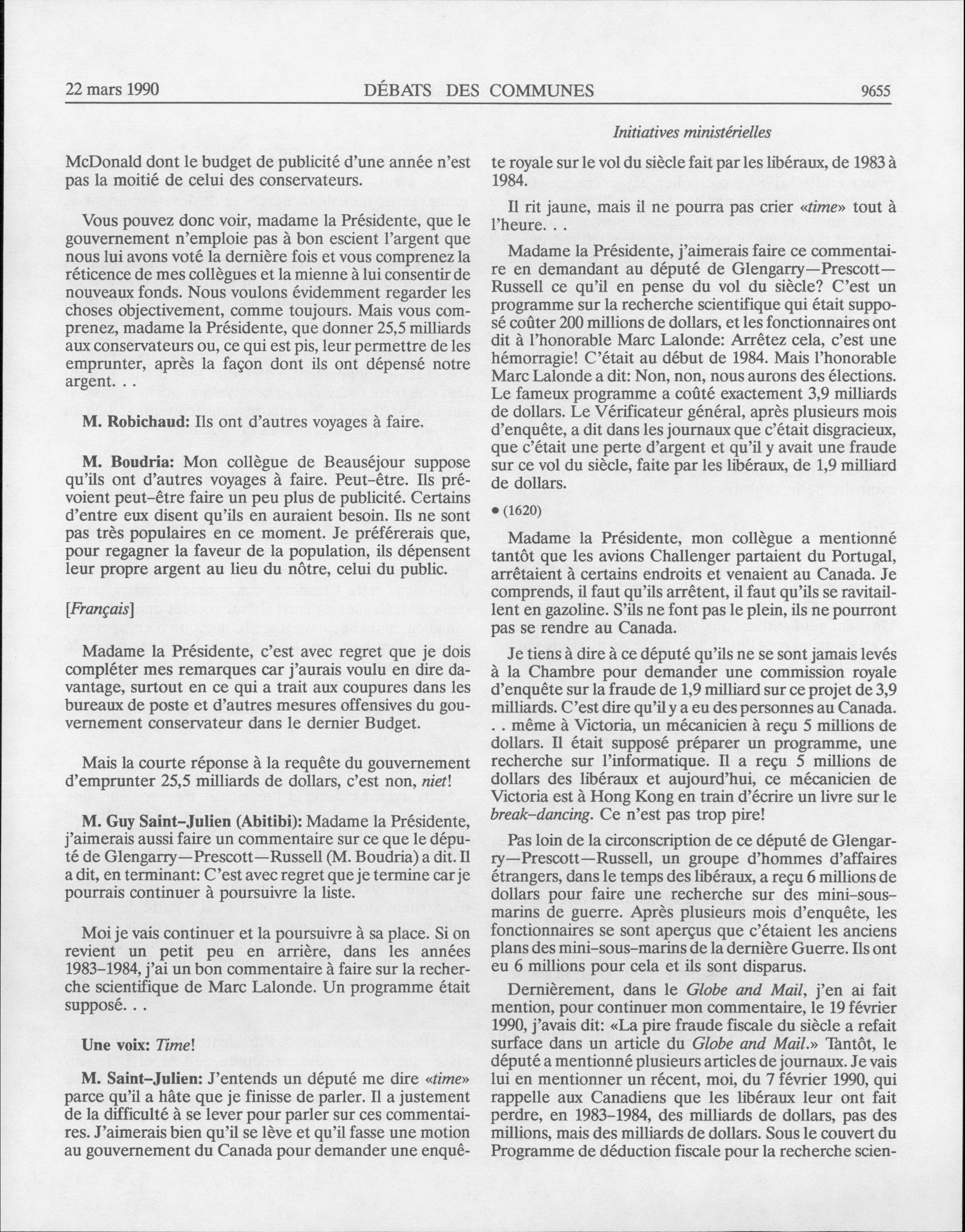 22 mars 1990 DÉBATS DES COMMUNES 9655

Initiatives ministérielles

McDonald dont le budget de publicité d'une année n'est pas la moitié de celui des conservateurs.

Vous pouvez donc voir, madame la Présidente, que le gouvernement n'emploie pas à bon escient l'argent que nous lui avons voté la dernière fois et vous comprenez la réticence de mes collègues et la mienne à lui consentir de nouveaux fonds. Nous voulons évidemment regarder les choses objectivement, comme toujours. Mais vous comprenez, madame la Présidente, que donner 25,5 milliards aux conservateurs ou, ce qui est pis, leur permettre de les emprunter, après la façon dont ils ont dépensé notre argent. . .

M. Robichaud: Ils ont d'autres voyages à faire.

M. Boudria: Mon collègue de Beauséjour suppose qu'ils ont d'autres voyages à faire. Peut-être. Ils prévoient peut-être faire un peu plus de publicité. Certains d'entre eux disent qu'ils en auraient besoin. Ils ne sont pas très populaires en ce moment. Je préférerais que, pour regagner la faveur de la population, ils dépensent leur propre argent au lieu du nôtre, celui du public.

[Français]

Madame la Présidente, c'est avec regret que je dois compléter mes remarques car j'aurais voulu en dire davantage, surtout en ce qui a trait aux coupures dans les bureaux de poste et d'autres mesures offensives du gouvernement conservateur dans le dernier Budget.

Mais la courte réponse à la requête du gouvernement d'emprunter 25,5 milliards de dollars, c'est non, niet!

M. Guy Saint-Julien (Abitibi): Madame la Présidente, j'aimerais aussi faire un commentaire sur ce que le député de Glengarry—Prescott—Russell (M. Boudria) a dit. Il a dit, en terminant: C'est avec regret que je termine car je pourrais continuer à poursuivre la liste.

Moi je vais continuer et la poursuivre à sa place. Si on revient un petit peu en arrière, dans les années 1983-1984, j'ai un bon commentaire à faire sur la recherche scientifique de Marc Lalonde. Un programme était supposé. . .

Une voix: Time!

M. Saint-Julien: J'entends un député me dire «time» parce qu'il a hâte que je finisse de parler. Il a justement de la difficulté à se lever pour parler sur ces commentaires. J'aimerais bien qu'il se lève et qu'il fasse une motion au gouvernement du Canada pour demander une enquête royale sur le vol du siècle fait par les libéraux, de 1983 à 1984.

Il rit jaune, mais il ne pourra pas crier «time» tout à l'heure. . .

Madame la Présidente, j'aimerais faire ce commentaire en demandant au député de Glengarry—Prescott—Russell ce qu'il en pense du vol du siècle? C'est un programme sur la recherche scientifique qui était supposé coûter 200 millions de dollars, et les fonctionnaires ont dit à l'honorable Marc Lalonde: Arrêtez cela, c'est une hémorragie! C'était au début de 1984. Mais l'honorable Marc Lalonde a dit: Non, non, nous aurons des élections. Le fameux programme a coûté exactement 3,9 milliards de dollars. Le Vérificateur général, après plusieurs mois d'enquête, a dit dans les journaux que c'était disgracieux, que c'était une perte d'argent et qu'il y avait une fraude sur ce vol du siècle, faite par les libéraux, de 1,9 milliard de dollars.

• (1620)

Madame la Présidente, mon collègue a mentionné tantôt que les avions Challenger partaient du Portugal, arrêtaient à certains endroits et venaient au Canada. Je comprends, il faut qu'ils arrêtent, il faut qu'ils se ravitaillent en gazoline. S'ils ne font pas le plein, ils ne pourront pas se rendre au Canada.

Je tiens à dire à ce député qu'ils ne se sont jamais levés à la Chambre pour demander une commission royale d'enquête sur la fraude de 1,9 milliard sur ce projet de 3,9 milliards. C'est dire qu'il y a eu des personnes au Canada. . . même à Victoria, un mécanicien à reçu 5 millions de dollars. Il était supposé préparer un programme, une recherche sur l'informatique. Il a reçu 5 millions de dollars des libéraux et aujourd'hui, ce mécanicien de Victoria est à Hong Kong en train d'écrire un livre sur le break-dancing. Ce n'est pas trop pire!

Pas loin de la circonscription de ce député de Glengarry—Prescott—Russell, un groupe d'hommes d'affaires étrangers, dans le temps des libéraux, a reçu 6 millions de dollars pour faire une recherche sur des mini-sous-marins de guerre. Après plusieurs mois d'enquête, les fonctionnaires se sont aperçus que c'étaient les anciens plans des mini-sous-marins de la dernière Guerre. Ils ont eu 6 millions pour cela et ils sont disparus.

Dernièrement, dans le Globe and Mail, j'en ai fait mention, pour continuer mon commentaire, le 19 février 1990, j'avais dit: «La pire fraude fiscale du siècle a refait surface dans un article du Globe and Mail.» Tantôt, le député a mentionné plusieurs articles de journaux. Je vais lui en mentionner un récent, moi, du 7 février 1990, qui rappelle aux Canadiens que les libéraux leur ont fait perdre, en 1983-1984, des milliards de dollars, pas des millions, mais des milliards de dollars. Sous le couvert du Programme de déduction fiscale pour la recherche scien-